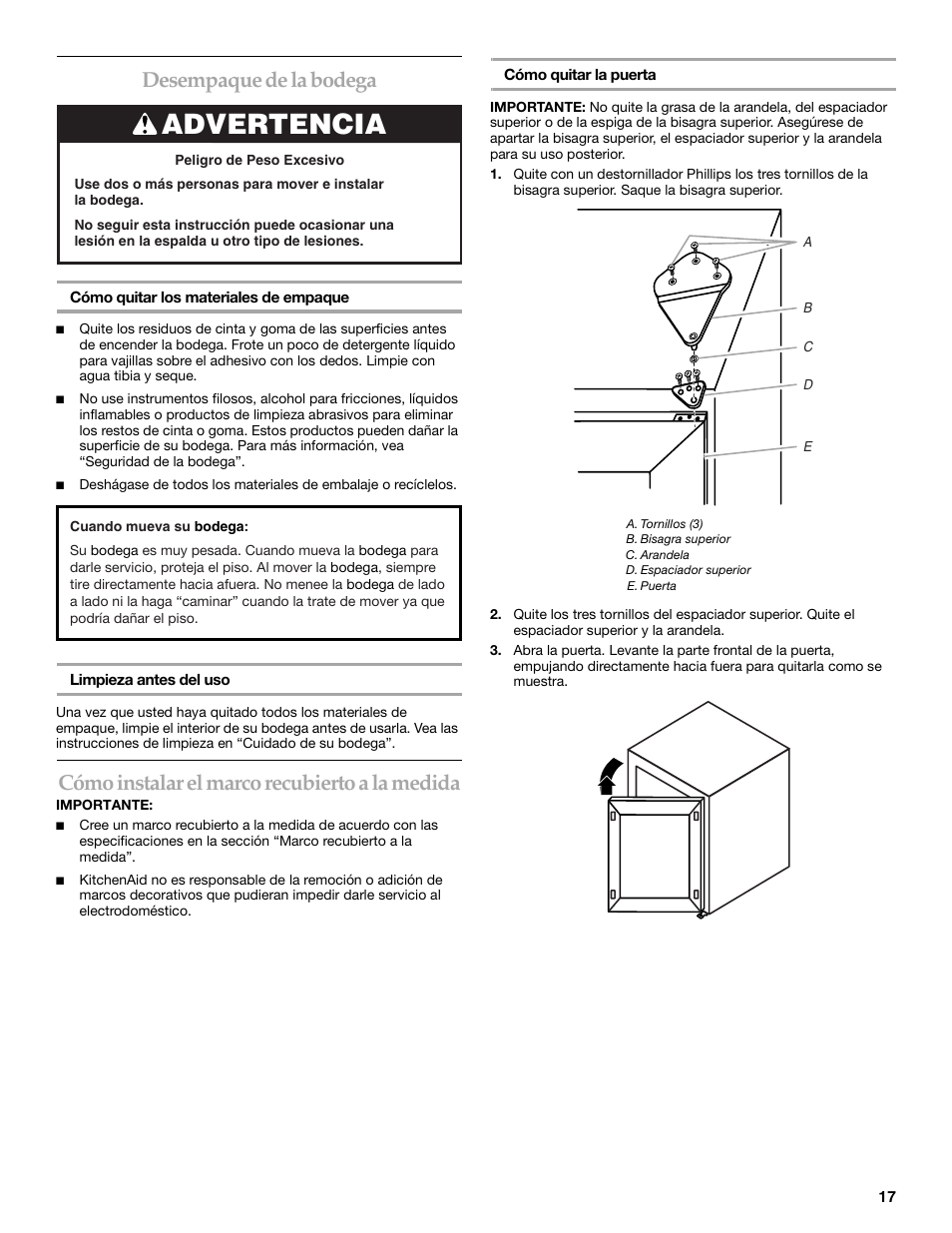 Desempaque de la bodega

ADVERTENCIA

Peligro de Peso Excesivo

Use dos o más personas para mover e instalar la bodega.

No seguir esta instrucción puede ocasionar una lesión en la espalda u otro tipo de lesiones.

Cómo quitar los materiales de empaque

■ Quite los residuos de cinta y goma de las superficies antes de encender la bodega. Frote un poco de detergente líquido para vajillas sobre el adhesivo con los dedos. Limpie con agua tibia y seque.

■ No use instrumentos filosos, alcohol para fricciones, líquidos inflamables o productos de limpieza abrasivos para eliminar los restos de cinta o goma. Estos productos pueden dañar la superficie de su bodega. Para más información, vea "Seguridad de la bodega".

■ Deshágase de todos los materiales de embalaje o recíclelos.

Cuando mueva su bodega:

Su bodega es muy pesada. Cuando mueva la bodega para darle servicio, proteja el piso. Al mover la bodega, siempre tire directamente hacia afuera. No menee la bodega de lado a lado ni la haga "caminar" cuando la trate de mover ya que podría dañar el piso.

Limpieza antes del uso

Una vez que usted haya quitado todos los materiales de empaque, limpie el interior de su bodega antes de usarla. Vea las instrucciones de limpieza en "Cuidado de su bodega".

Cómo instalar el marco recubierto a la medida

IMPORTANTE:

■ Cree un marco recubierto a la medida de acuerdo con las especificaciones en la sección "Marco recubierto a la medida".

■ KitchenAid no es responsable de la remoción o adición de marcos decorativos que pudieran impedir darle servicio al electrodoméstico.

Cómo quitar la puerta

IMPORTANTE: No quite la grasa de la arandela, del espaciador superior o de la espiga de la bisagra superior. Asegúrese de apartar la bisagra superior, el espaciador superior y la arandela para su uso posterior.

1. Quite con un destornillador Phillips los tres tornillos de la bisagra superior. Saque la bisagra superior.

A
B
C
D
E

A. Tornillos (3)
B. Bisagra superior
C. Arandela
D. Espaciador superior
E. Puerta

2. Quite los tres tornillos del espaciador superior. Quite el espaciador superior y la arandela.

3. Abra la puerta. Levante la parte frontal de la puerta, empujando directamente hacia fuera para quitarla como se muestra.

17